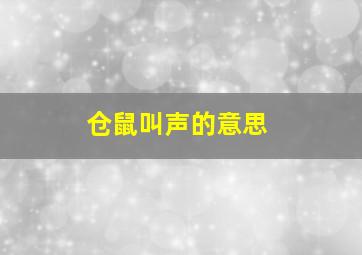 仓鼠叫声的意思